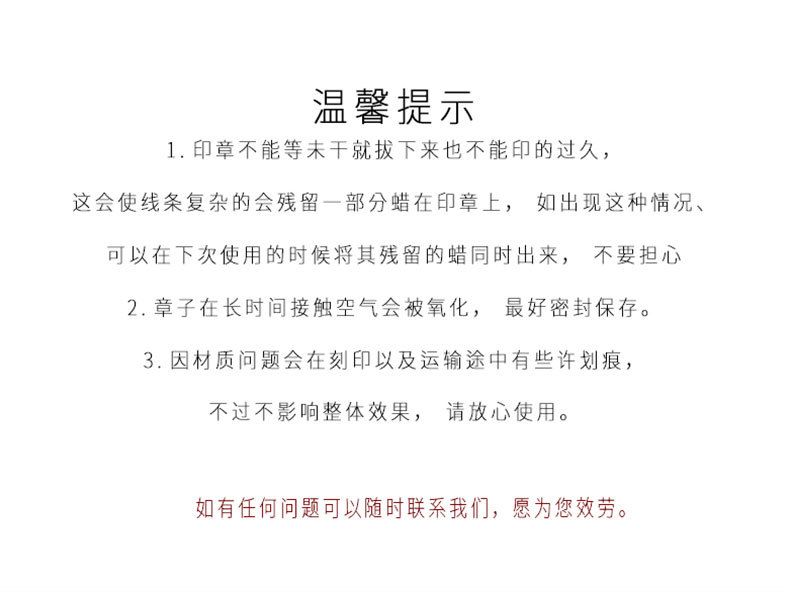 温馨提示

1. 印章不能等未干就拔下来也不能印的过久，

这会使线条复杂的会残留一部分蜡在印章上， 如出现这种情况、

可以在下次使用的时候将其残留的蜡同时出来， 不要担心

2. 章子在长时间接触空气会被氧化， 最好密封保存。

3. 因材质问题会在刻印以及运输途中有些许划痕，

不过不影响整体效果， 请放心使用。

如有任何问题可以随时联系我们，愿为您效劳。